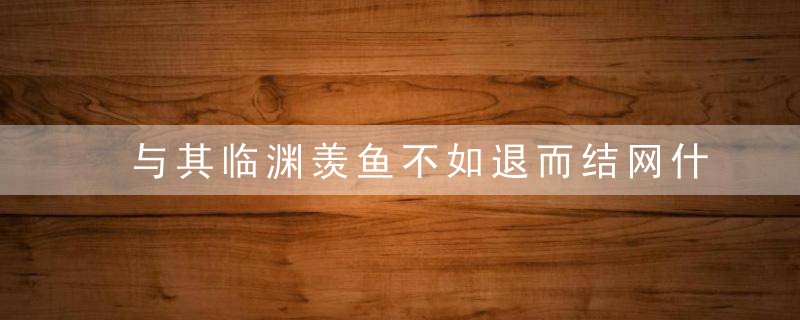 与其临渊羡鱼不如退而结网什